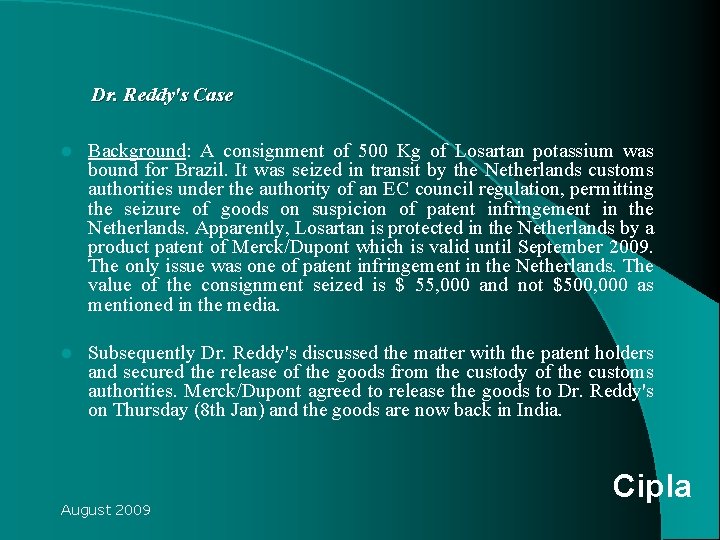 Dr. Reddy's Case

• Background: A consignment of 500 Kg of Losartan potassium was bound for Brazil. It was seized in transit by the Netherlands customs authorities under the authority of an EC council regulation, permitting the seizure of goods on suspicion of patent infringement in the Netherlands. Apparently, Losartan is protected in the Netherlands by a product patent of Merck/Dupont which is valid until September 2009. The only issue was one of patent infringement in the Netherlands. The value of the consignment seized is $ 55,000 and not $500,000 as mentioned in the media.

• Subsequently Dr. Reddy's discussed the matter with the patent holders and secured the release of the goods from the custody of the customs authorities. Merck/Dupont agreed to release the goods to Dr. Reddy's on Thursday (8th Jan) and the goods are now back in India.

Cipla

August 2009